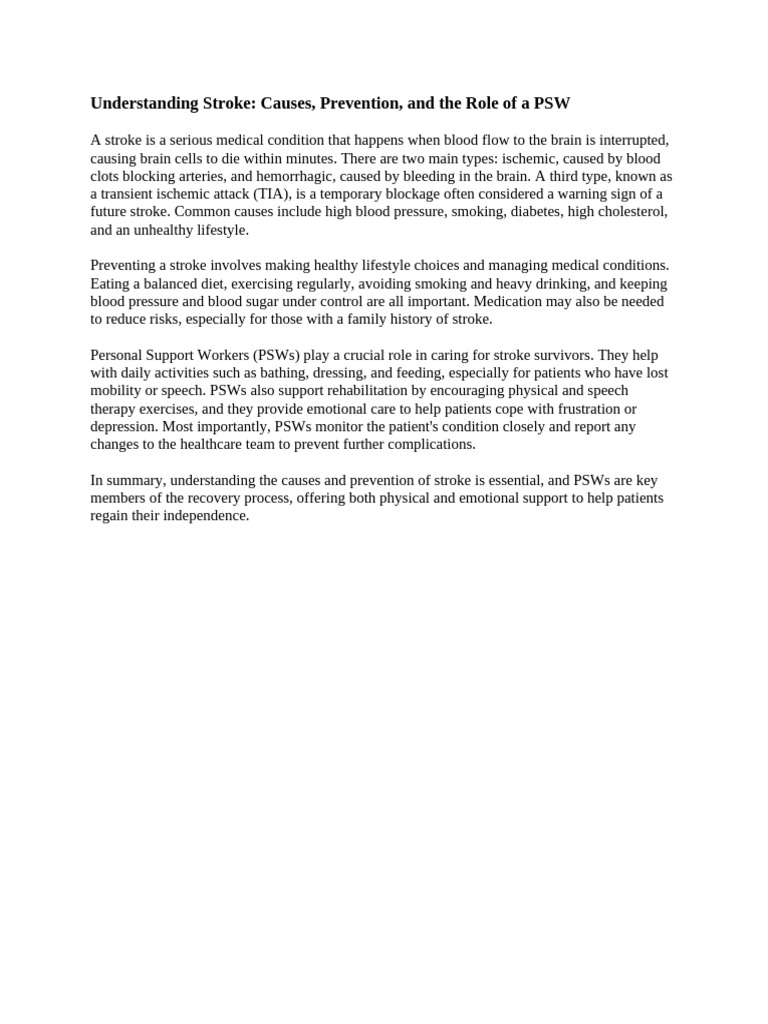 Understanding Stroke: Causes, Prevention, and the Role of a PSW

A stroke is a serious medical condition that happens when blood flow to the brain is interrupted, causing brain cells to die within minutes. There are two main types: ischemic, caused by blood clots blocking arteries, and hemorrhagic, caused by bleeding in the brain. A third type, known as a transient ischemic attack (TIA), is a temporary blockage often considered a warning sign of a future stroke. Common causes include high blood pressure, smoking, diabetes, high cholesterol, and an unhealthy lifestyle.

Preventing a stroke involves making healthy lifestyle choices and managing medical conditions. Eating a balanced diet, exercising regularly, avoiding smoking and heavy drinking, and keeping blood pressure and blood sugar under control are all important. Medication may also be needed to reduce risks, especially for those with a family history of stroke.

Personal Support Workers (PSWs) play a crucial role in caring for stroke survivors. They help with daily activities such as bathing, dressing, and feeding, especially for patients who have lost mobility or speech. PSWs also support rehabilitation by encouraging physical and speech therapy exercises, and they provide emotional care to help patients cope with frustration or depression. Most importantly, PSWs monitor the patient's condition closely and report any changes to the healthcare team to prevent further complications.

In summary, understanding the causes and prevention of stroke is essential, and PSWs are key members of the recovery process, offering both physical and emotional support to help patients regain their independence.